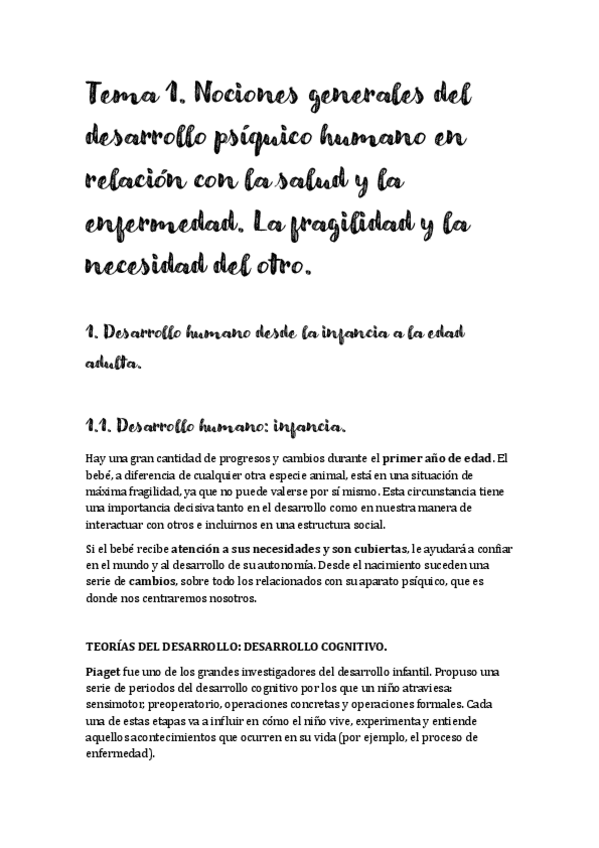 Tema 1. Nociones generales del desarrollo psíquico humano en relación con la salud y la enfermedad. La fragilidad y la necesidad del otro.

1. Desarrollo humano desde la infancia a la edad adulta.

1.1. Desarrollo humano: infancia.

Hay una gran cantidad de progresos y cambios durante el primer año de edad. El bebé, a diferencia de cualquier otra especie animal, está en una situación de máxima fragilidad, ya que no puede valerse por sí mismo. Esta circunstancia tiene una importancia decisiva tanto en el desarrollo como en nuestra manera de interactuar con otros e incluirnos en una estructura social.

Si el bebé recibe atención a sus necesidades y son cubiertas, le ayudará a confiar en el mundo y al desarrollo de su autonomía. Desde el nacimiento suceden una serie de cambios, sobre todo los relacionados con su aparato psíquico, que es donde nos centraremos nosotros.

TEORÍAS DEL DESARROLLO: DESARROLLO COGNITIVO.

Piaget fue uno de los grandes investigadores del desarrollo infantil. Propuso una serie de periodos del desarrollo cognitivo por los que un niño atraviesa: sensimotor, preoperatorio, operaciones concretas y operaciones formales. Cada una de estas etapas va a influir en cómo el niño vive, experimenta y entiende aquellos acontecimientos que ocurren en su vida (por ejemplo, el proceso de enfermedad).